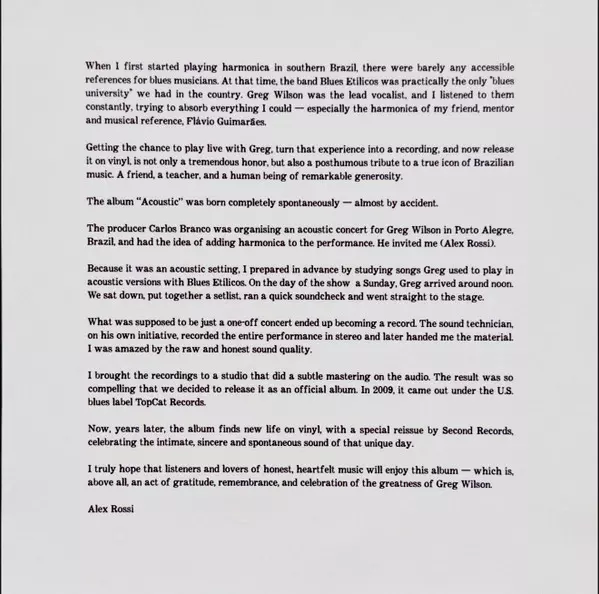 When I first started playing harmonica in southern Brazil, there were barely any accessible references for blues musicians. At that time, the band Blues Etilicos was practically the only "blues university" we had in the country. Greg Wilson was the lead vocalist, and I listened to them constantly, trying to absorb everything I could — especially the harmonica of my friend, mentor and musical reference, Flávio Guimarães.

Getting the chance to play live with Greg, turn that experience into a recording, and now release it on vinyl, is not only a tremendous honor, but also a posthumous tribute to a true icon of Brazilian music. A friend, a teacher, and a human being of remarkable generosity.

The album "Acoustic" was born completely spontaneously — almost by accident.

The producer Carlos Branco was organising an acoustic concert for Greg Wilson in Porto Alegre, Brazil, and had the idea of adding harmonica to the performance. He invited me (Alex Rossi).

Because it was an acoustic setting, I prepared in advance by studying songs Greg used to play in acoustic versions with Blues Etilicos. On the day of the show a Sunday, Greg arrived around noon. We sat down, put together a setlist, ran a quick soundcheck and went straight to the stage.

What was supposed to be just a one-off concert ended up becoming a record. The sound technician, on his own initiative, recorded the entire performance in stereo and later handed me the material. I was amazed by the raw and honest sound quality.

I brought the recordings to a studio that did a subtle mastering on the audio. The result was so compelling that we decided to release it as an official album. In 2009, it came out under the U.S. blues label TopCat Records.

Now, years later, the album finds new life on vinyl, with a special reissue by Second Records, celebrating the intimate, sincere and spontaneous sound of that unique day.

I truly hope that listeners and lovers of honest, heartfelt music will enjoy this album — which is, above all, an act of gratitude, remembrance, and celebration of the greatness of Greg Wilson.

Alex Rossi